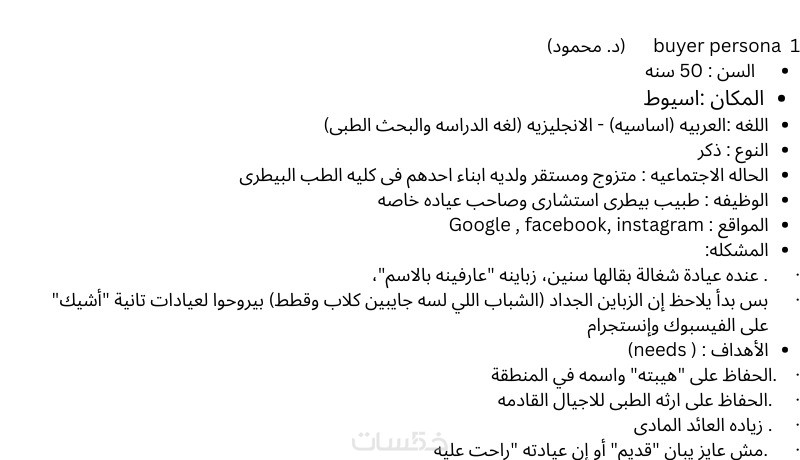 1 buyer persona (د. محمود)

• السن : 50 سنه
• المكان :اسيوط
• اللغه :العربيه (اساسيه) - الانجليزيه (لغه الدراسه والبحث الطبى)
• النوع : ذكر
• الحاله الاجتماعيه : متزوج ومستقر ولديه ابناء احدهم فى كليه الطب البيطرى
• الوظيفه : طبيب بيطرى استشارى وصاحب عياده خاصه
• المواقع : Google , facebook, instagram
• المشكله:
• . عنده عيادة شغالة بقالها سنين، زباينه "عارفينه بالاسم"،
• بس بدأ يلاحظ إن الزباين الجداد (الشباب اللي لسه جايبين كلاب وقطط) بيروحوا لعيادات تانية "أشيك" على الفيسبوك وإنستجرام
• الأهداف : ( needs)
• .الحفاظ على "هيبته" واسمه في المنطقة
• .الحفاظ على ارثه الطبى للاجيال القادمه
• . زياده العائد المادى
• .مش عايز يبان "قديم" أو إن عيادته "راحت عليه

خمسات